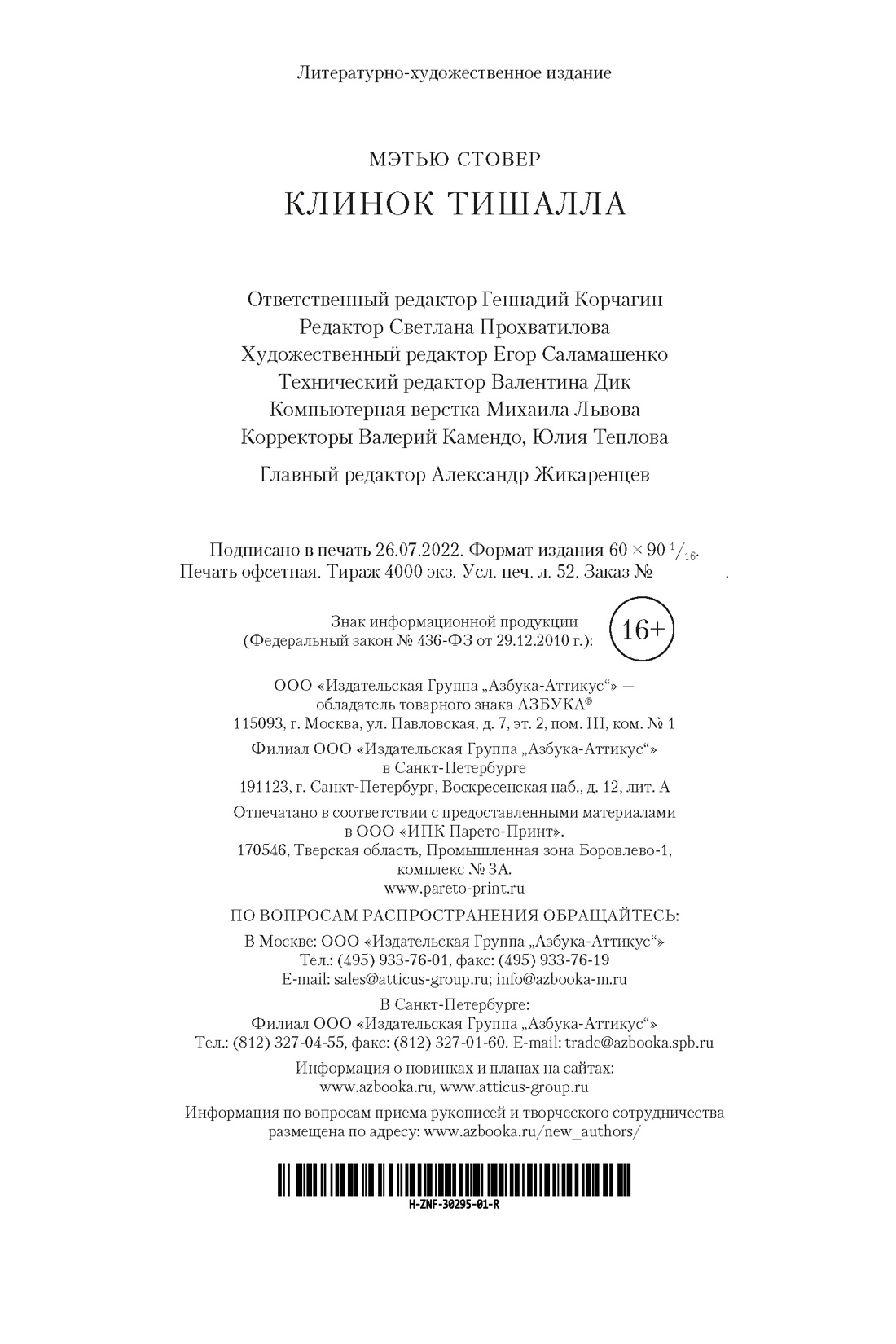 Литературно-художественное издание

МЭТЬЮ СТОВЕР

КЛИНОК ТИШАЛЛА

Ответственный редактор Геннадий Корчагин
Редактор Светлана Прохватилова
Художественный редактор Егор Саламашенко
Технический редактор Валентина Дик
Компьютерная верстка Михаила Львова
Корректоры Валерий Камендо, Юлия Теплова

Главный редактор Александр Жикаренцев

Подписано в печать 26.07.2022. Формат издания $60 \times 90\ ^1/_{16}$.
Печать офсетная. Тираж 4000 экз. Усл. печ. л. 52. Заказ № .

Знак информационной продукции
(Федеральный закон № 436-ФЗ от 29.12.2010 г.):
16+

ООО «Издательская Группа „Азбука-Аттикус“» —
обладатель товарного знака АЗБУКА®
115093, г. Москва, ул. Павловская, д. 7, эт. 2, пом. III, ком. № 1

Филиал ООО «Издательская Группа „Азбука-Аттикус“»
в Санкт-Петербурге
191123, г. Санкт-Петербург, Воскресенская наб., д. 12, лит. А

Отпечатано в соответствии с предоставленными материалами
в ООО «ИПК Парето-Принт».
170546, Тверская область, Промышленная зона Боровлево-1,
комплекс № 3А.
www.pareto-print.ru

ПО ВОПРОСАМ РАСПРОСТРАНЕНИЯ ОБРАЩАЙТЕСЬ:

В Москве: ООО «Издательская Группа „Азбука-Аттикус“»
Тел.: (495) 933-76-01, факс: (495) 933-76-19
E-mail: sales@atticus-group.ru; info@azbooka-m.ru

В Санкт-Петербурге:
Филиал ООО «Издательская Группа „Азбука-Аттикус“»
Тел.: (812) 327-04-55, факс: (812) 327-01-60. E-mail: trade@azbooka.spb.ru

Информация о новинках и планах на сайтах:
www.azbooka.ru, www.atticus-group.ru

Информация по вопросам приема рукописей и творческого сотрудничества
размещена по адресу: www.azbooka.ru/new_authors/

H-ZNF-30295-01-R